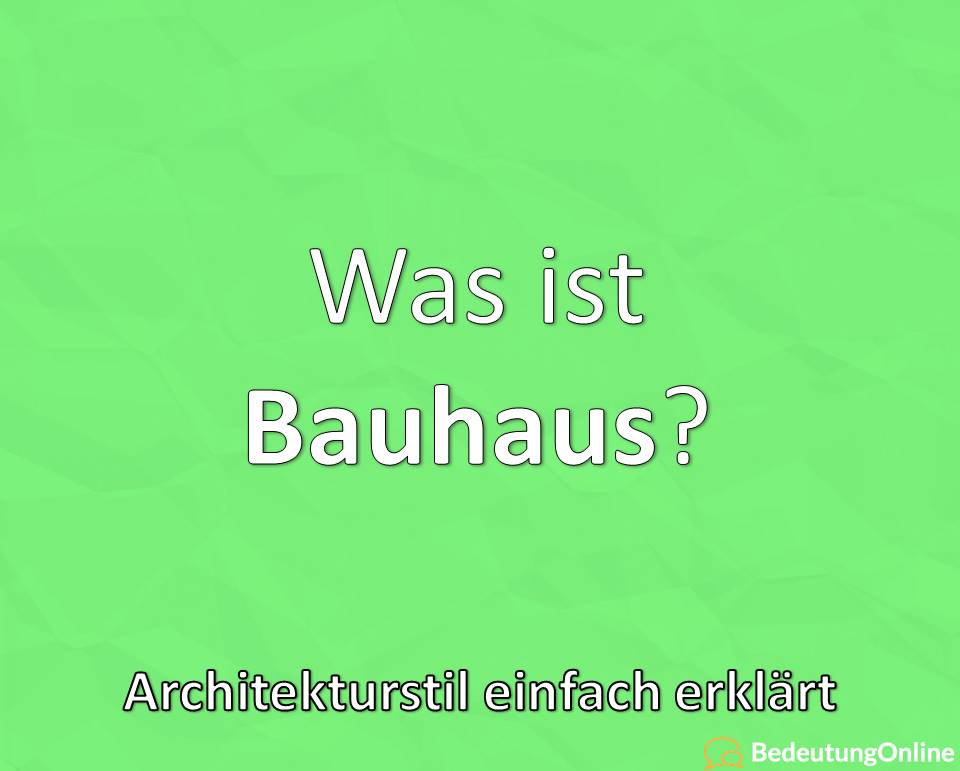 Was ist
Bauhaus?

Architekturstil einfach erklärt

BedeutungOnline